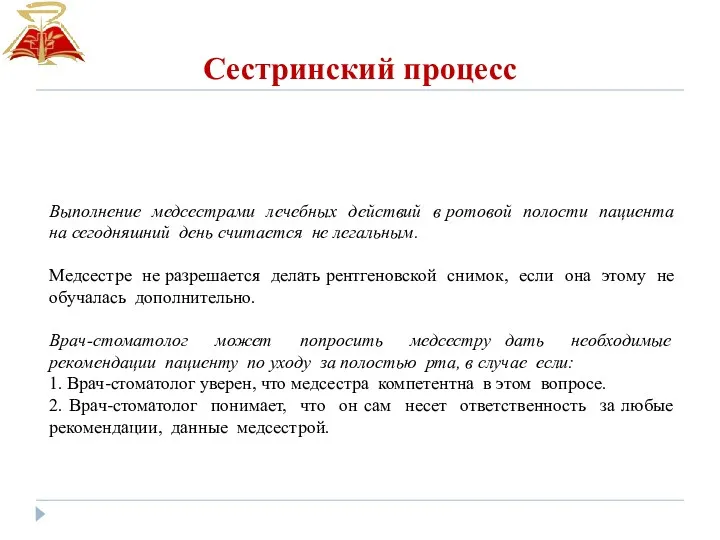 Сестринский процесс

Выполнение медсестрами лечебных действий в ротовой полости пациента на сегодняшний день считается не легальным.

Медсестре не разрешается делать рентгеновской снимок, если она этому не обучалась дополнительно.

Врач-стоматолог может попросить медсестру дать необходимые рекомендации пациенту по уходу за полостью рта, в случае если:
1. Врач-стоматолог уверен, что медсестра компетентна в этом вопросе.
2. Врач-стоматолог понимает, что он сам несет ответственность за любые рекомендации, данные медсестрой.